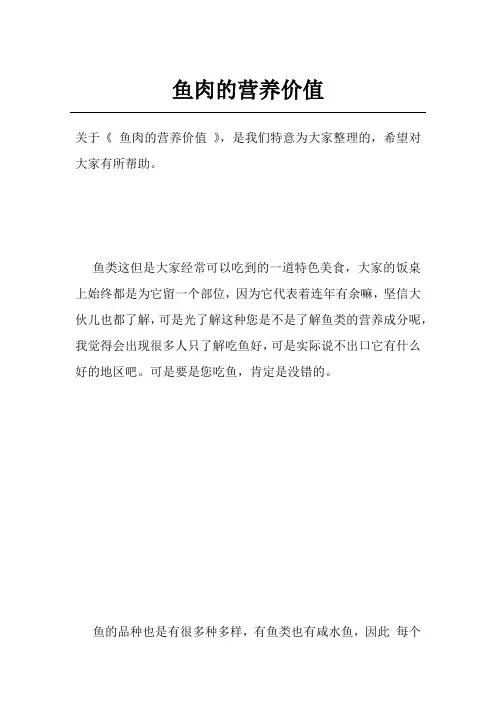 鱼肉的营养价值

关于《 鱼肉的营养价值 》，是我们特意为大家整理的，希望对大家有所帮助。

鱼类这但是大家经常可以吃到的一道特色美食，大家的饭桌上始终都是为它留一个部位，因为它代表着连年有余嘛，坚信大伙儿也都了解，可是光了解这种您是不是了解鱼类的营养成分呢，我觉得会出现很多人只了解吃鱼好，可是实际说不出口它有什么好的地区吧。可是要是您吃鱼，肯定是没错的。

鱼的品种也是有很多种多样，有鱼类也有咸水鱼，因此 每个